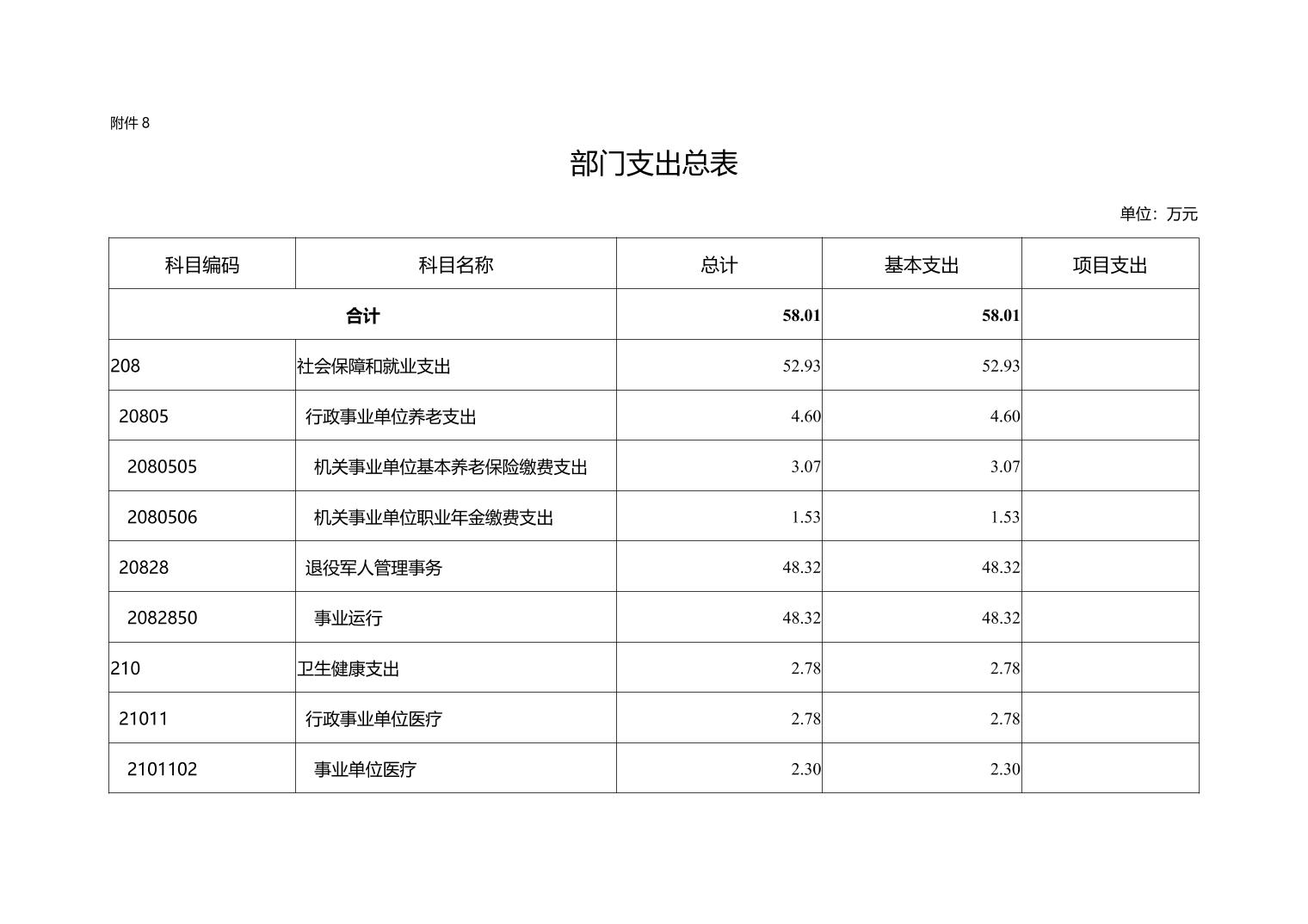 附件 8

部门支出总表

单位：万元

| 科目编码 | 科目名称 | 总计 | 基本支出 | 项目支出 |
|---|---|---|---|---|
| 合计 | | 58.01 | 58.01 | |
| 208 | 社会保障和就业支出 | 52.93 | 52.93 | |
| 20805 | 行政事业单位养老支出 | 4.60 | 4.60 | |
| 2080505 | 机关事业单位基本养老保险缴费支出 | 3.07 | 3.07 | |
| 2080506 | 机关事业单位职业年金缴费支出 | 1.53 | 1.53 | |
| 20828 | 退役军人管理事务 | 48.32 | 48.32 | |
| 2082850 | 事业运行 | 48.32 | 48.32 | |
| 210 | 卫生健康支出 | 2.78 | 2.78 | |
| 21011 | 行政事业单位医疗 | 2.78 | 2.78 | |
| 2101102 | 事业单位医疗 | 2.30 | 2.30 | |